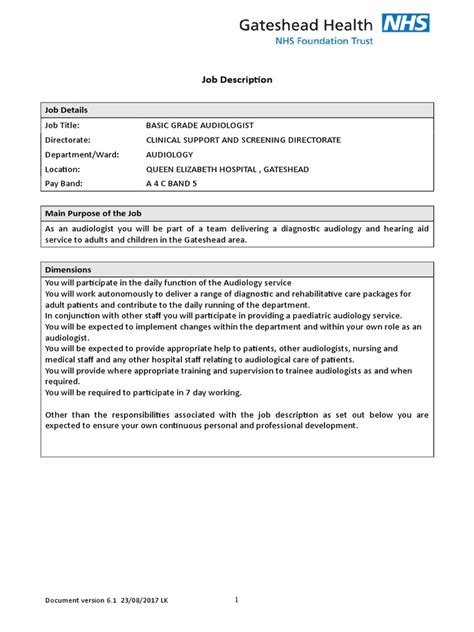 Gateshead Health NHS
NHS Foundation Trust

Job Description

| Job Details | |
|---|---|
| Job Title: | BASIC GRADE AUDIOLOGIST |
| Directorate: | CLINICAL SUPPORT AND SCREENING DIRECTORATE |
| Department/Ward: | AUDIOLOGY |
| Location: | QUEEN ELIZABETH HOSPITAL , GATESHEAD |
| Pay Band: | A 4 C BAND 5 |

Main Purpose of the Job

As an audiologist you will be part of a team delivering a diagnostic audiology and hearing aid service to adults and children in the Gateshead area.

Dimensions

You will participate in the daily function of the Audiology service
You will work autonomously to deliver a range of diagnostic and rehabilitative care packages for adult patients and contribute to the daily running of the department.
In conjunction with other staff you will participate in providing a paediatric audiology service.
You will be expected to implement changes within the department and within your own role as an audiologist.
You will be expected to provide appropriate help to patients, other audiologists, nursing and medical staff and any other hospital staff relating to audiological care of patients.
You will provide where appropriate training and supervision to trainee audiologists as and when required.
You will be required to participate in 7 day working.

Other than the responsibilities associated with the job description as set out below you are expected to ensure your own continuous personal and professional development.

Document version 6.1 23/08/2017 LK 1